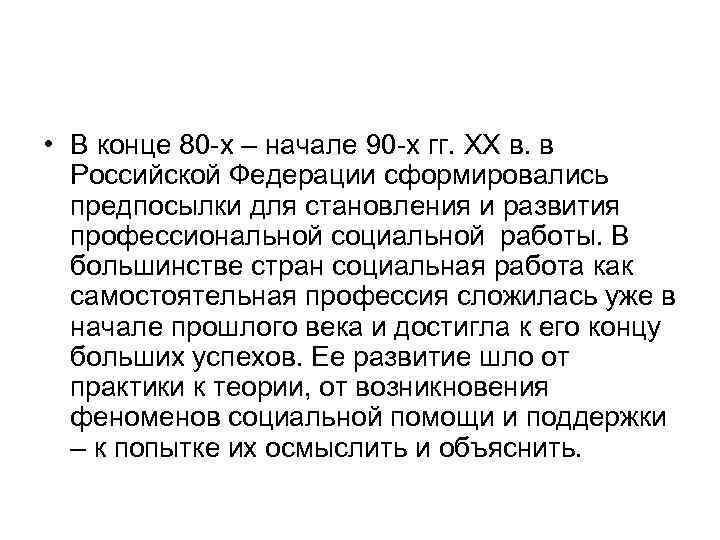 • В конце 80-х – начале 90-х гг. XX в. в Российской Федерации сформировались предпосылки для становления и развития профессиональной социальной работы. В большинстве стран социальная работа как самостоятельная профессия сложилась уже в начале прошлого века и достигла к его концу больших успехов. Ее развитие шло от практики к теории, от возникновения феноменов социальной помощи и поддержки – к попытке их осмыслить и объяснить.